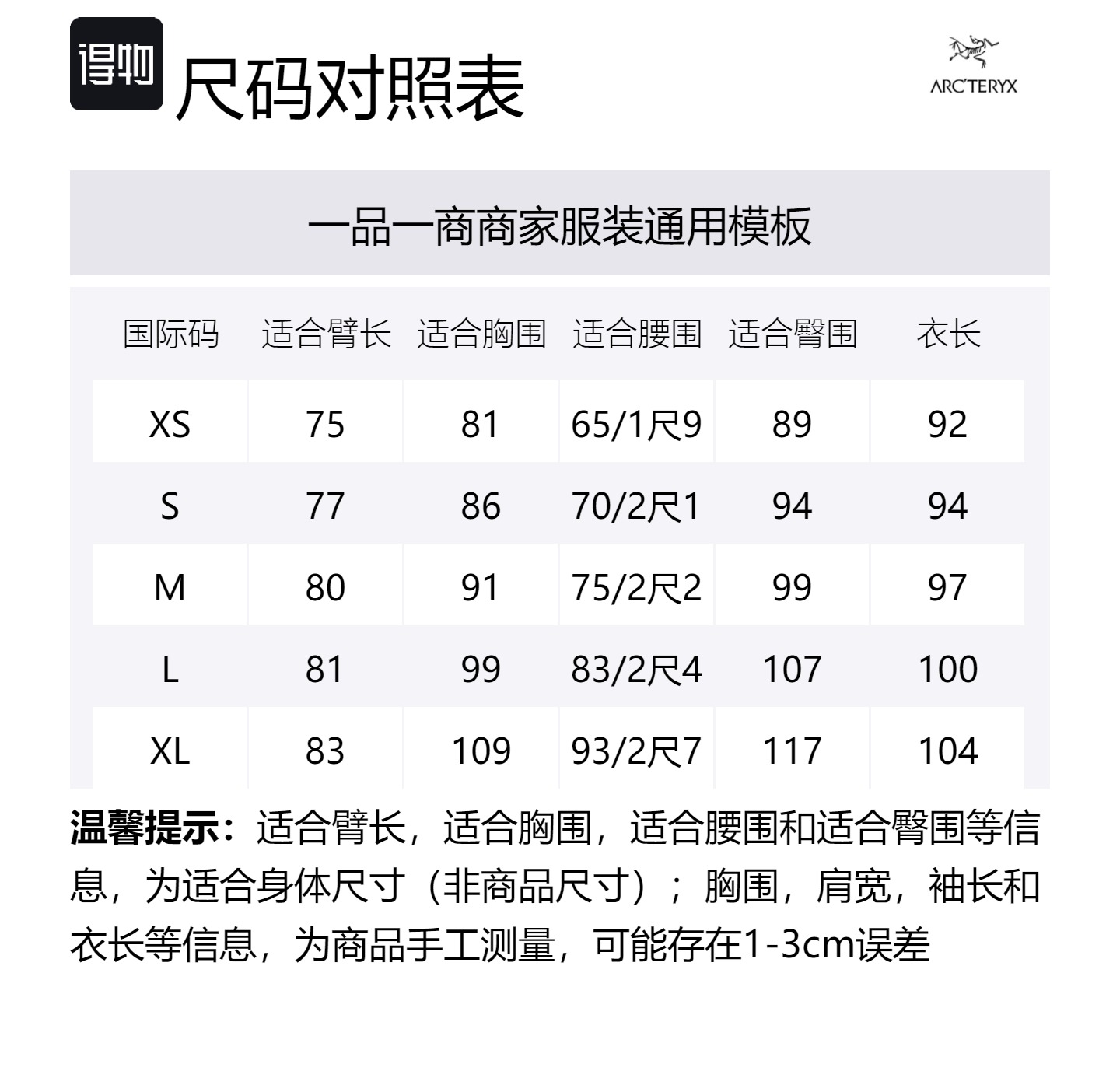 得物 尺码对照表

ARC'TERYX

一品一商商家服装通用模板

| 国际码 | 适合臂长 | 适合胸围 | 适合腰围 | 适合臀围 | 衣长 |
|---|---|---|---|---|---|
| XS | 75 | 81 | 65/1尺9 | 89 | 92 |
| S | 77 | 86 | 70/2尺1 | 94 | 94 |
| M | 80 | 91 | 75/2尺2 | 99 | 97 |
| L | 81 | 99 | 83/2尺4 | 107 | 100 |
| XL | 83 | 109 | 93/2尺7 | 117 | 104 |

温馨提示：适合臂长，适合胸围，适合腰围和适合臀围等信息，为适合身体尺寸（非商品尺寸）；胸围，肩宽，袖长和衣长等信息，为商品手工测量，可能存在1-3cm误差